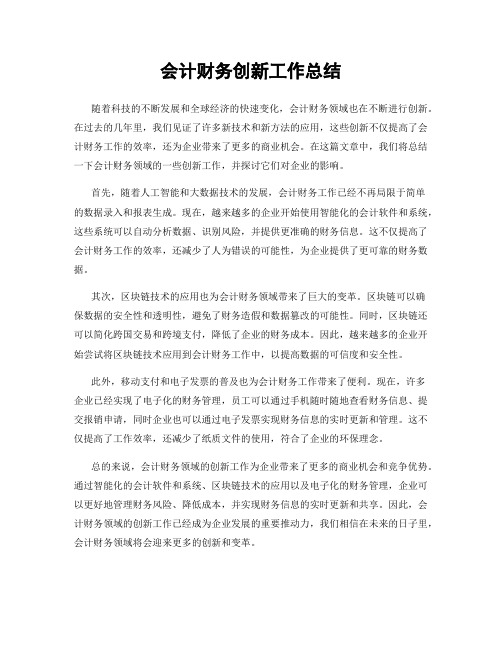 会计财务创新工作总结

随着科技的不断发展和全球经济的快速变化，会计财务领域也在不断进行创新。在过去的几年里，我们见证了许多新技术和新方法的应用，这些创新不仅提高了会计财务工作的效率，还为企业带来了更多的商业机会。在这篇文章中，我们将总结一下会计财务领域的一些创新工作，并探讨它们对企业的影响。

首先，随着人工智能和大数据技术的发展，会计财务工作已经不再局限于简单的数据录入和报表生成。现在，越来越多的企业开始使用智能化的会计软件和系统，这些系统可以自动分析数据、识别风险，并提供更准确的财务信息。这不仅提高了会计财务工作的效率，还减少了人为错误的可能性，为企业提供了更可靠的财务数据。

其次，区块链技术的应用也为会计财务领域带来了巨大的变革。区块链可以确保数据的安全性和透明性，避免了财务造假和数据篡改的可能性。同时，区块链还可以简化跨国交易和跨境支付，降低了企业的财务成本。因此，越来越多的企业开始尝试将区块链技术应用到会计财务工作中，以提高数据的可信度和安全性。

此外，移动支付和电子发票的普及也为会计财务工作带来了便利。现在，许多企业已经实现了电子化的财务管理，员工可以通过手机随时随地查看财务信息、提交报销申请，同时企业也可以通过电子发票实现财务信息的实时更新和管理。这不仅提高了工作效率，还减少了纸质文件的使用，符合了企业的环保理念。

总的来说，会计财务领域的创新工作为企业带来了更多的商业机会和竞争优势。通过智能化的会计软件和系统、区块链技术的应用以及电子化的财务管理，企业可以更好地管理财务风险、降低成本，并实现财务信息的实时更新和共享。因此，会计财务领域的创新工作已经成为企业发展的重要推动力，我们相信在未来的日子里，会计财务领域将会迎来更多的创新和变革。